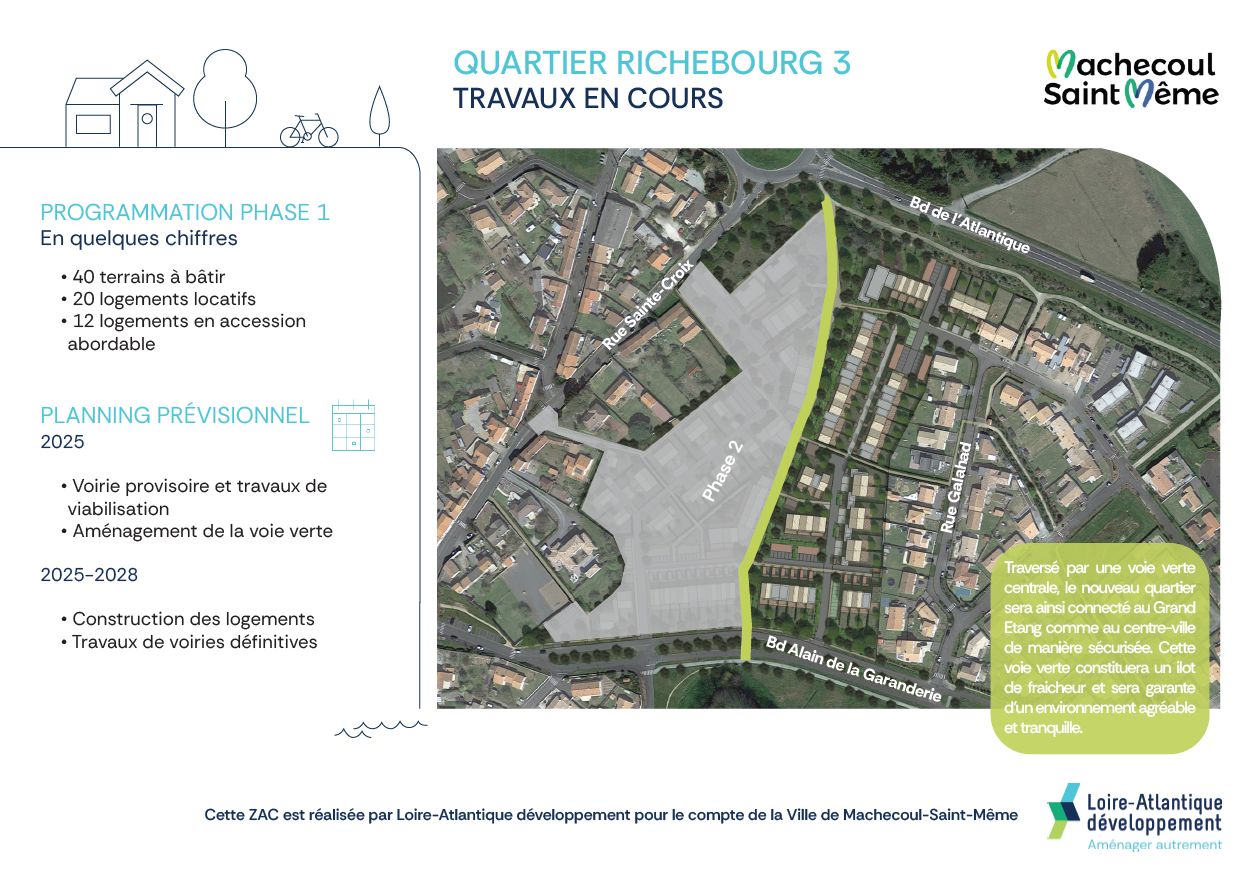 QUARTIER RICHEBOURG 3
TRAVAUX EN COURS

Machecoul Saint Même

PROGRAMMATION PHASE 1
En quelques chiffres

• 40 terrains à bâtir
• 20 logements locatifs
• 12 logements en accession abordable

PLANNING PRÉVISIONNEL
2025

• Voirie provisoire et travaux de viabilisation
• Aménagement de la voie verte

2025-2028

• Construction des logements
• Travaux de voiries définitives

Bd de l'Atlantique

Rue Sainte-Croix

Phase 2

Rue Galahad

Bd Alain de la Garanderie

Traversé par une voie verte centrale, le nouveau quartier sera ainsi connecté au Grand Etang comme au centre-ville de manière sécurisée. Cette voie verte constituera un ilot de fraicheur et sera garante d'un environnement agréable et tranquille.

Cette ZAC est réalisée par Loire-Atlantique développement pour le compte de la Ville de Machecoul-Saint-Même

Loire-Atlantique développement
Aménager autrement